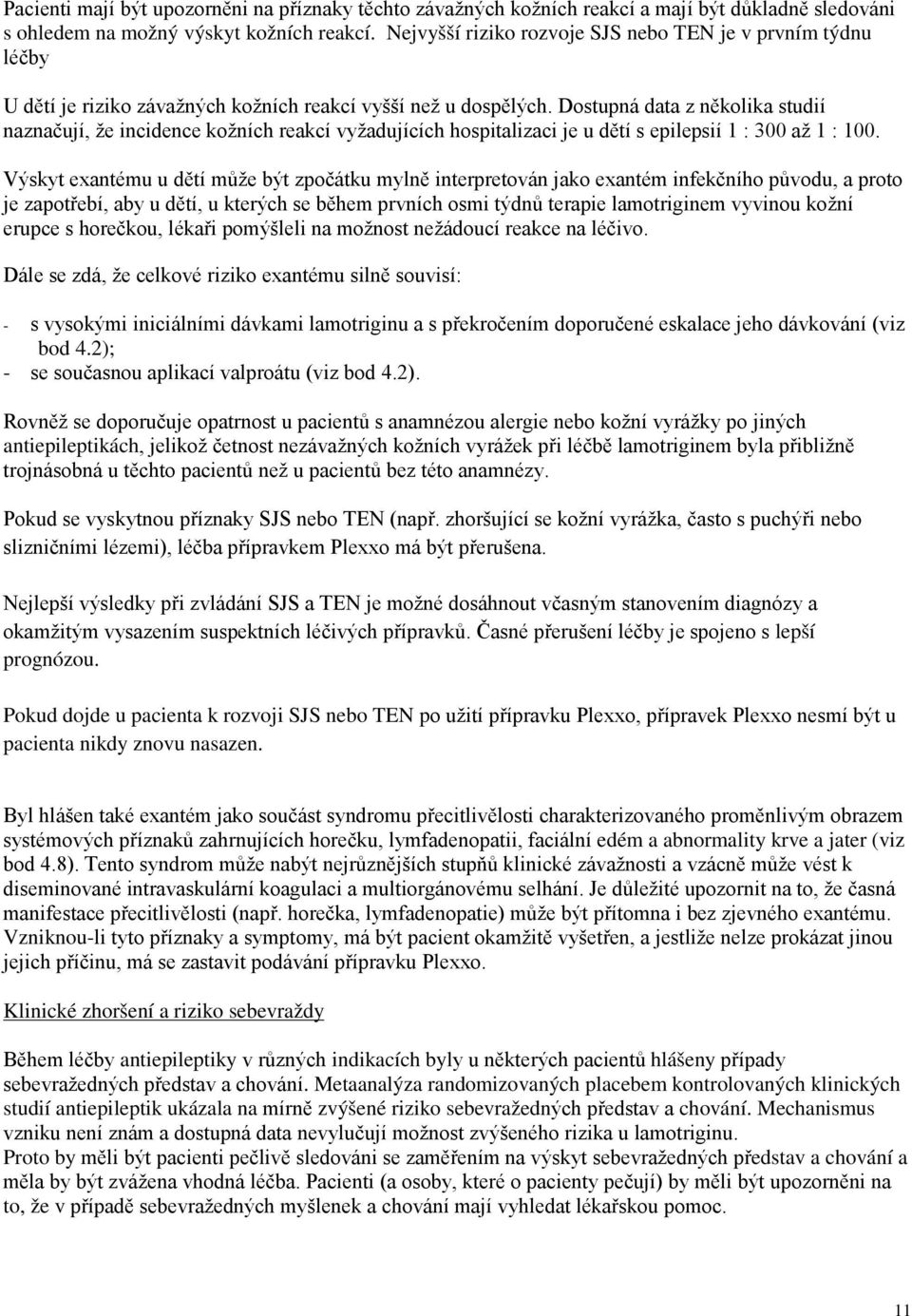 Pacienti mají být upozorněni na příznaky těchto závažných kožních reakcí a mají být důkladně sledováni s ohledem na možný výskyt kožních reakcí. Nejvyšší riziko rozvoje SJS nebo TEN je v prvním týdnu léčby

U dětí je riziko závažných kožních reakcí vyšší než u dospělých. Dostupná data z několika studií naznačují, že incidence kožních reakcí vyžadujících hospitalizaci je u dětí s epilepsií 1 : 300 až 1 : 100.

Výskyt exantému u dětí může být zpočátku mylně interpretován jako exantém infekčního původu, a proto je zapotřebí, aby u dětí, u kterých se během prvních osmi týdnů terapie lamotriginem vyvinou kožní erupce s horečkou, lékaři pomýšleli na možnost nežádoucí reakce na léčivo.

Dále se zdá, že celkové riziko exantému silně souvisí:

- s vysokými iniciálními dávkami lamotriginu a s překročením doporučené eskalace jeho dávkování (viz bod 4.2);
- se současnou aplikací valproátu (viz bod 4.2).

Rovněž se doporučuje opatrnost u pacientů s anamnézou alergie nebo kožní vyrážky po jiných antiepileptikách, jelikož četnost nezávažných kožních vyrážek při léčbě lamotriginem byla přibližně trojnásobná u těchto pacientů než u pacientů bez této anamnézy.

Pokud se vyskytnou příznaky SJS nebo TEN (např. zhoršující se kožní vyrážka, často s puchýři nebo slizničními lézemi), léčba přípravkem Plexxo má být přerušena.

Nejlepší výsledky při zvládání SJS a TEN je možné dosáhnout včasným stanovením diagnózy a okamžitým vysazením suspektních léčivých přípravků. Časné přerušení léčby je spojeno s lepší prognózou.

Pokud dojde u pacienta k rozvoji SJS nebo TEN po užití přípravku Plexxo, přípravek Plexxo nesmí být u pacienta nikdy znovu nasazen.

Byl hlášen také exantém jako součást syndromu přecitlivělosti charakterizovaného proměnlivým obrazem systémových příznaků zahrnujících horečku, lymfadenopatii, faciální edém a abnormality krve a jater (viz bod 4.8). Tento syndrom může nabýt nejrůznějších stupňů klinické závažnosti a vzácně může vést k diseminované intravaskulární koagulaci a multiorgánovému selhání. Je důležité upozornit na to, že časná manifestace přecitlivělosti (např. horečka, lymfadenopatie) může být přítomna i bez zjevného exantému. Vzniknou-li tyto příznaky a symptomy, má být pacient okamžitě vyšetřen, a jestliže nelze prokázat jinou jejich příčinu, má se zastavit podávání přípravku Plexxo.

Klinické zhoršení a riziko sebevraždy

Během léčby antiepileptiky v různých indikacích byly u některých pacientů hlášeny případy sebevražedných představ a chování. Metaanalýza randomizovaných placebem kontrolovaných klinických studií antiepileptik ukázala na mírně zvýšené riziko sebevražedných představ a chování. Mechanismus vzniku není znám a dostupná data nevylučují možnost zvýšeného rizika u lamotriginu.
Proto by měli být pacienti pečlivě sledováni se zaměřením na výskyt sebevražedných představ a chování a měla by být zvážena vhodná léčba. Pacienti (a osoby, které o pacienty pečují) by měli být upozorněni na to, že v případě sebevražedných myšlenek a chování mají vyhledat lékařskou pomoc.

11